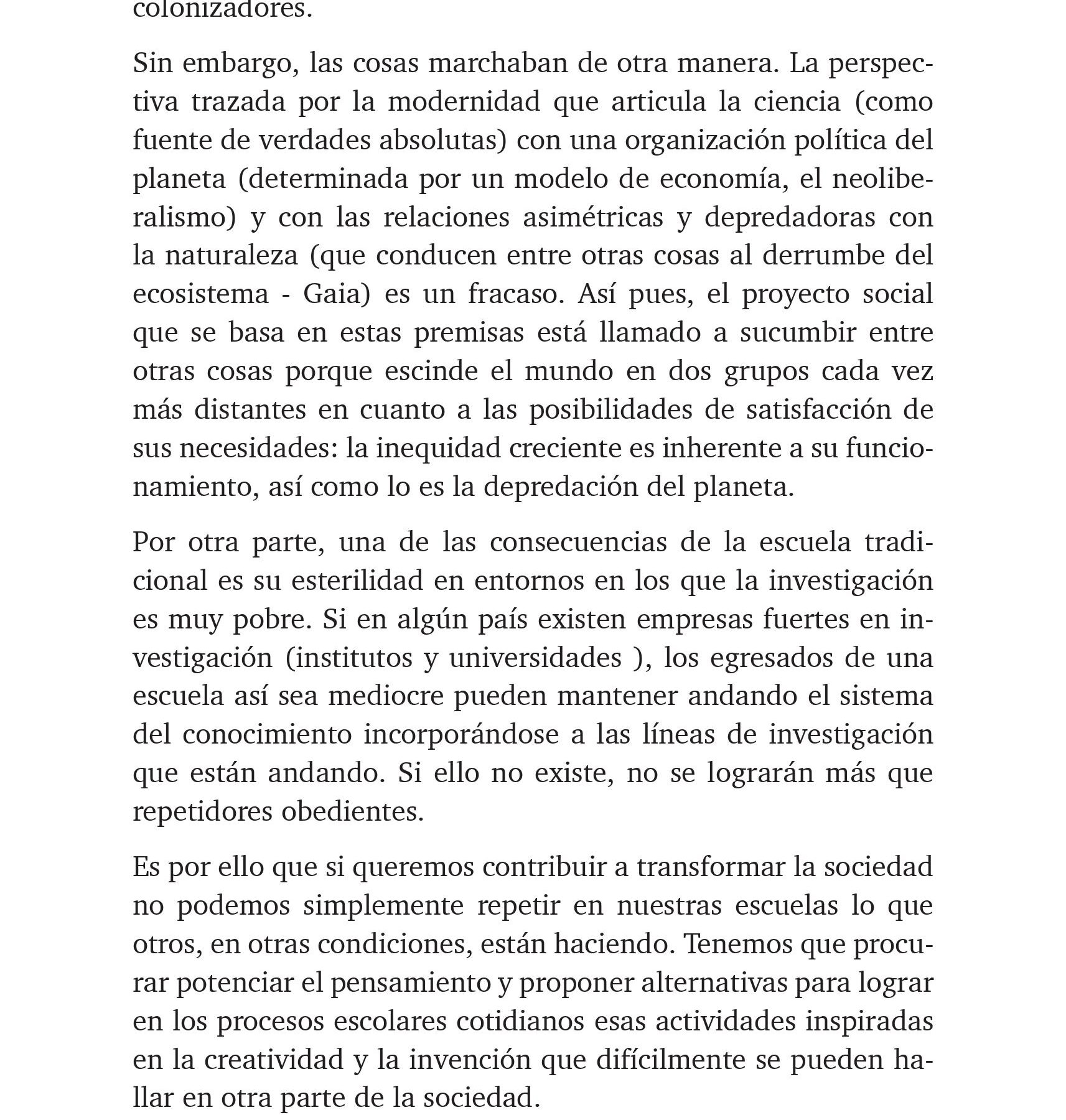 colonizadores.

Sin embargo, las cosas marchaban de otra manera. La perspectiva trazada por la modernidad que articula la ciencia (como fuente de verdades absolutas) con una organización política del planeta (determinada por un modelo de economía, el neoliberalismo) y con las relaciones asimétricas y depredadoras con la naturaleza (que conducen entre otras cosas al derrumbe del ecosistema - Gaia) es un fracaso. Así pues, el proyecto social que se basa en estas premisas está llamado a sucumbir entre otras cosas porque escinde el mundo en dos grupos cada vez más distantes en cuanto a las posibilidades de satisfacción de sus necesidades: la inequidad creciente es inherente a su funcionamiento, así como lo es la depredación del planeta.

Por otra parte, una de las consecuencias de la escuela tradicional es su esterilidad en entornos en los que la investigación es muy pobre. Si en algún país existen empresas fuertes en investigación (institutos y universidades ), los egresados de una escuela así sea mediocre pueden mantener andando el sistema del conocimiento incorporándose a las líneas de investigación que están andando. Si ello no existe, no se lograrán más que repetidores obedientes.

Es por ello que si queremos contribuir a transformar la sociedad no podemos simplemente repetir en nuestras escuelas lo que otros, en otras condiciones, están haciendo. Tenemos que procurar potenciar el pensamiento y proponer alternativas para lograr en los procesos escolares cotidianos esas actividades inspiradas en la creatividad y la invención que difícilmente se pueden hallar en otra parte de la sociedad.